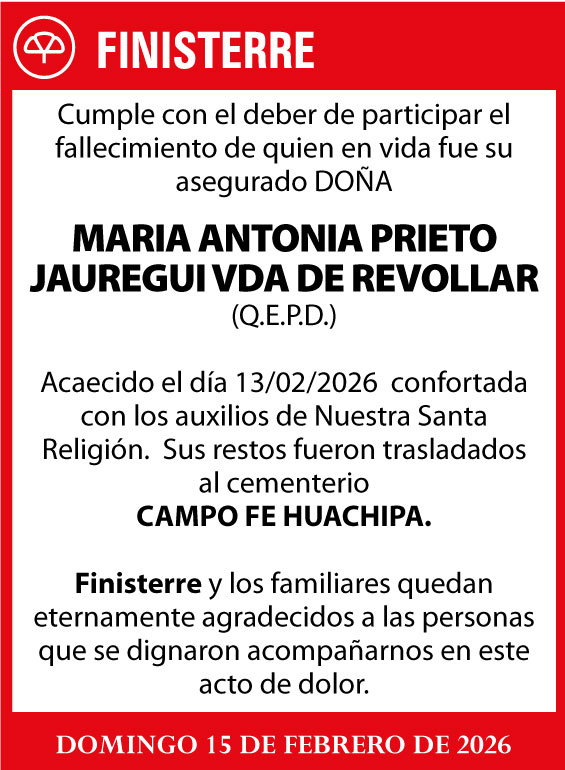 FINISTERRE

Cumple con el deber de participar el fallecimiento de quien en vida fue su asegurado DOÑA

MARIA ANTONIA PRIETO JAUREGUI VDA DE REVOLLAR
(Q.E.P.D.)

Acaecido el día 13/02/2026 confortada con los auxilios de Nuestra Santa Religión. Sus restos fueron trasladados al cementerio
CAMPO FE HUACHIPA.

Finisterre y los familiares quedan eternamente agradecidos a las personas que se dignaron acompañarnos en este acto de dolor.

DOMINGO 15 DE FEBRERO DE 2026